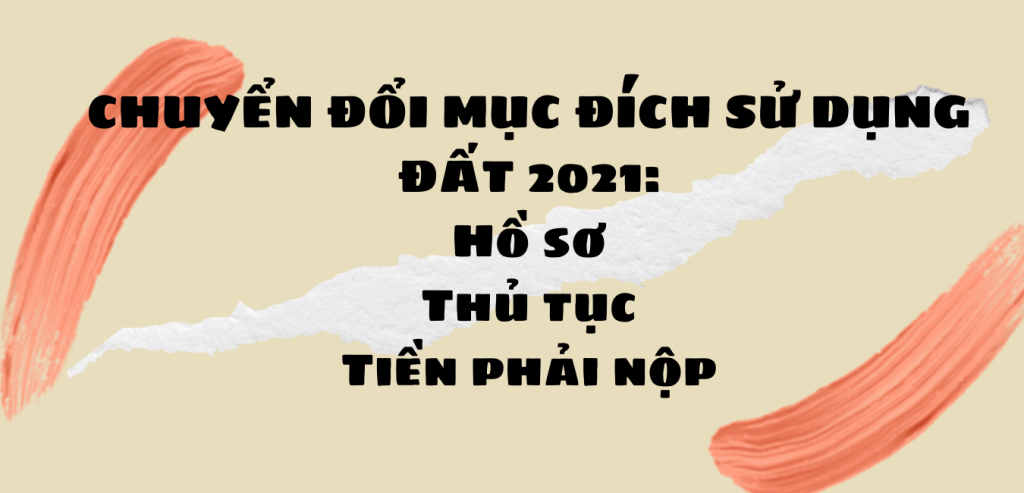 CHUYỂN ĐỔI MỤC ĐÍCH SỬ DỤNG ĐẤT 2021:
Hồ sơ
Thủ tục
Tiền phải nộp